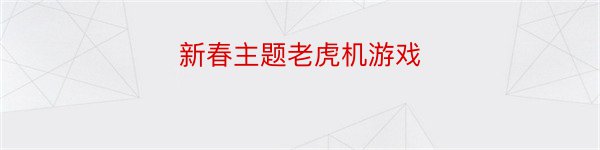 新春主题老虎机游戏